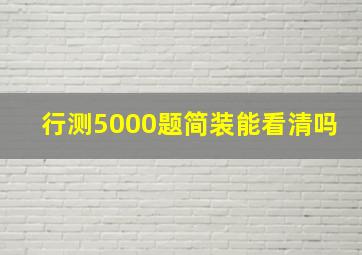 行测5000题简装能看清吗